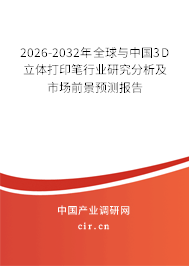 2026-2032年全球与中国3D立体打印笔行业研究分析及市场前景预测报告

中国产业调研网

cir.cn